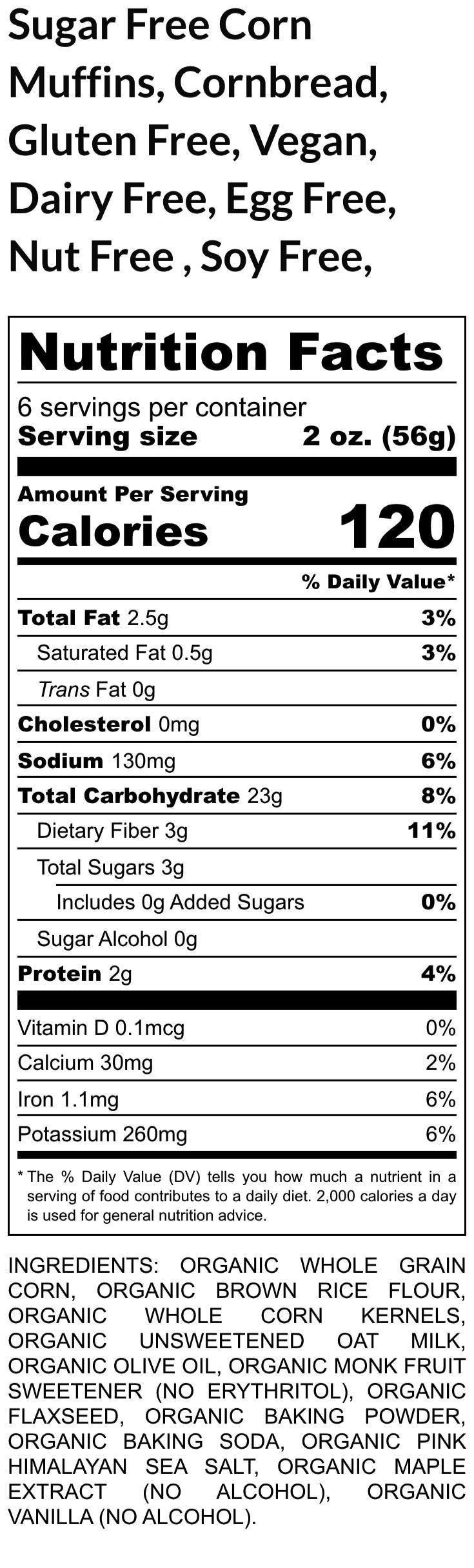 Sugar Free Corn Muffins, Cornbread, Gluten Free, Vegan, Dairy Free, Egg Free, Nut Free , Soy Free,

Nutrition Facts

6 servings per container
Serving size 2 oz. (56g)

Amount Per Serving
Calories 120

% Daily Value*

Total Fat 2.5g 3%
Saturated Fat 0.5g 3%
Trans Fat 0g
Cholesterol 0mg 0%
Sodium 130mg 6%
Total Carbohydrate 23g 8%
Dietary Fiber 3g 11%
Total Sugars 3g
Includes 0g Added Sugars 0%
Sugar Alcohol 0g
Protein 2g 4%

Vitamin D 0.1mcg 0%
Calcium 30mg 2%
Iron 1.1mg 6%
Potassium 260mg 6%

* The % Daily Value (DV) tells you how much a nutrient in a serving of food contributes to a daily diet. 2,000 calories a day is used for general nutrition advice.

INGREDIENTS: ORGANIC WHOLE GRAIN CORN, ORGANIC BROWN RICE FLOUR, ORGANIC WHOLE CORN KERNELS, ORGANIC UNSWEETENED OAT MILK, ORGANIC OLIVE OIL, ORGANIC MONK FRUIT SWEETENER (NO ERYTHRITOL), ORGANIC FLAXSEED, ORGANIC BAKING POWDER, ORGANIC BAKING SODA, ORGANIC PINK HIMALAYAN SEA SALT, ORGANIC MAPLE EXTRACT (NO ALCOHOL), ORGANIC VANILLA (NO ALCOHOL).